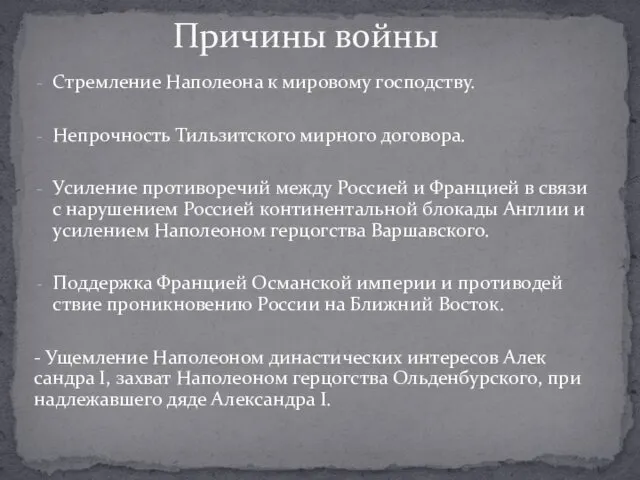 Причины войны

- Стремление Наполеона к мировому господству.

- Непрочность Тильзитского мирного договора.

- Усиление противоречий между Россией и Францией в связи с нарушением Россией континентальной блокады Англии и усилением Наполеоном герцогства Варшавского.

- Поддержка Францией Османской империи и противодей ствие проникновению России на Ближний Восток.

- Ущемление Наполеоном династических интересов Алек сандра I, захват Наполеоном герцогства Ольденбурского, при надлежавшего дяде Александра I.